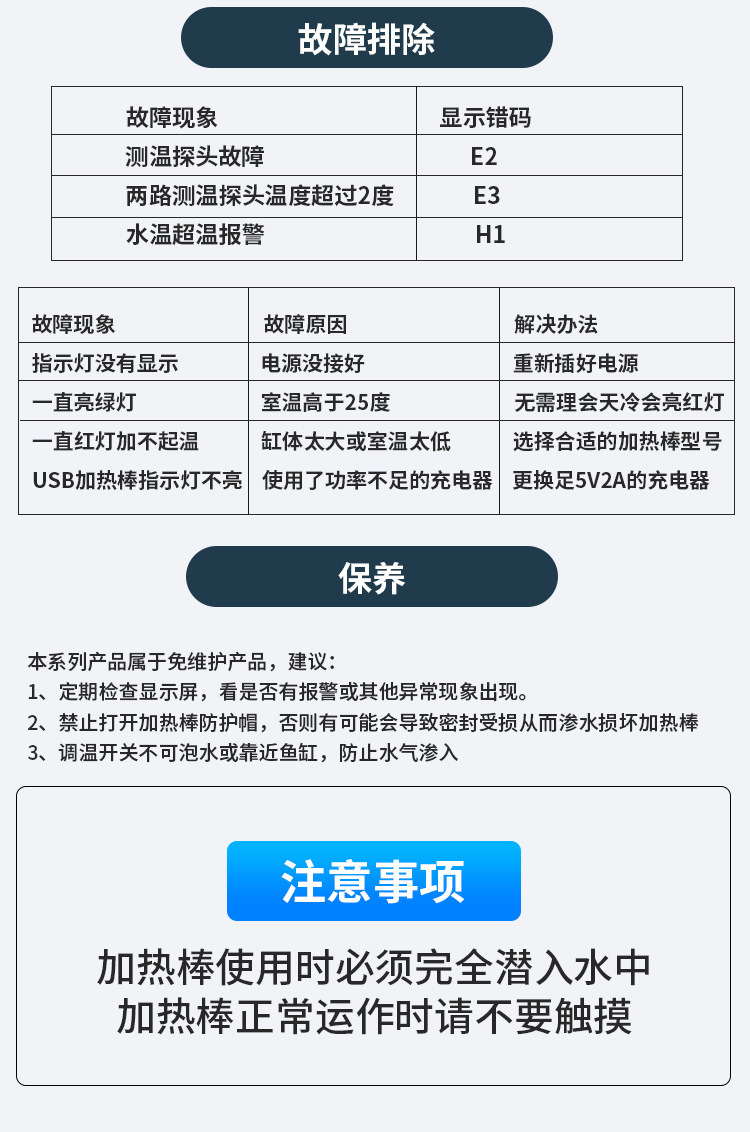 故障排除

| 故障现象 | 显示错码 |
|---|---|
| 测温探头故障 | E2 |
| 两路测温探头温度超过2度 | E3 |
| 水温超温报警 | H1 |

| 故障现象 | 故障原因 | 解决办法 |
|---|---|---|
| 指示灯没有显示 | 电源没接好 | 重新插好电源 |
| 一直亮绿灯 | 室温高于25度 | 无需理会天冷会亮红灯 |
| 一直红灯加不起温 | 缸体太大或室温太低 | 选择合适的加热棒型号 |
| USB加热棒指示灯不亮 | 使用了功率不足的充电器 | 更换足5V2A的充电器 |

保养

本系列产品属于免维护产品，建议：
1、定期检查显示屏，看是否有报警或其他异常现象出现。
2、禁止打开加热棒防护帽，否则有可能会导致密封受损从而渗水损坏加热棒
3、调温开关不可泡水或靠近鱼缸，防止水气渗入

注意事项

加热棒使用时必须完全潜入水中
加热棒正常运作时请不要触摸